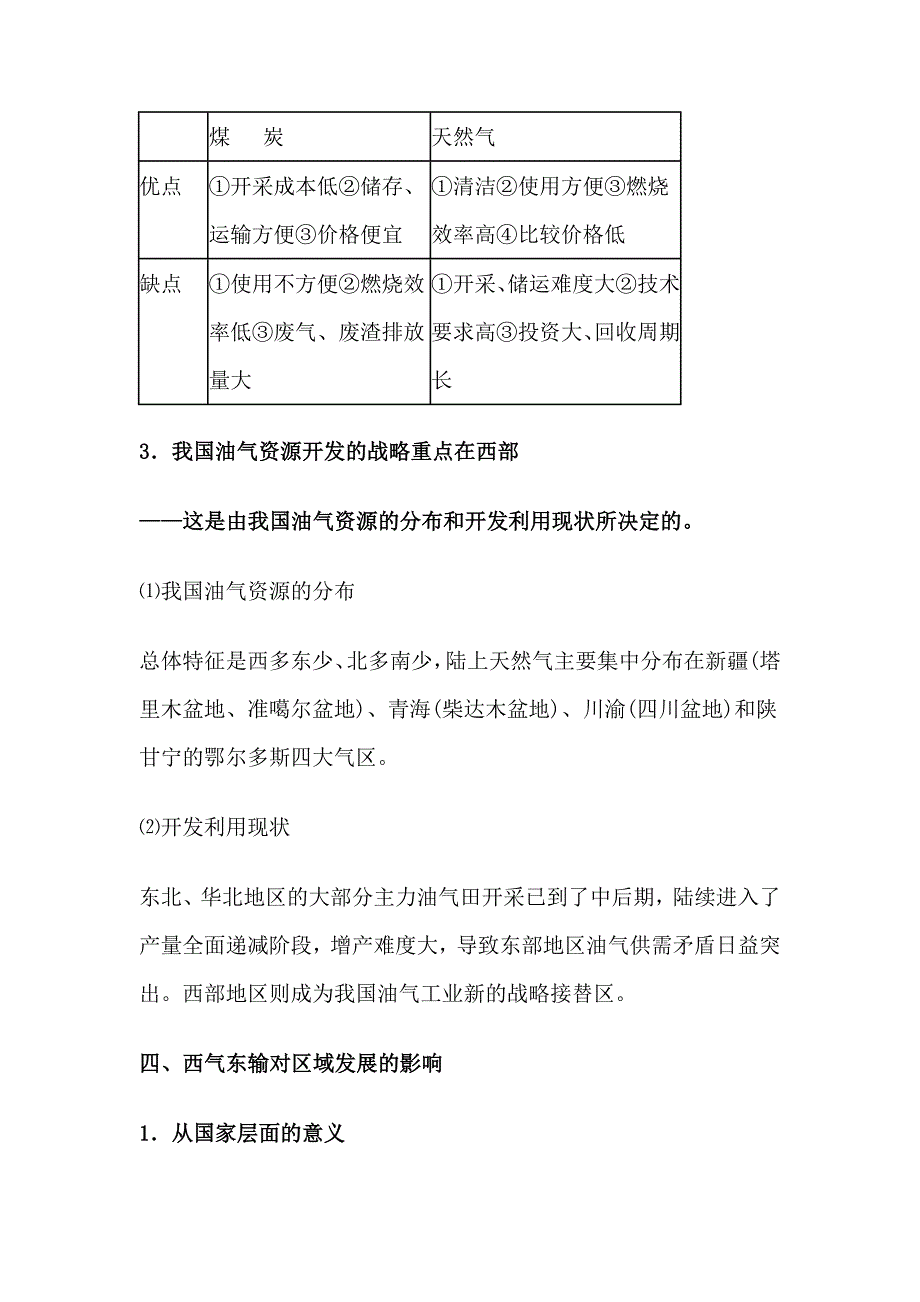 |  | 煤　炭 | 天然气 |
|---|---|---|
| 优点 | ①开采成本低②储存、运输方便③价格便宜 | ①清洁②使用方便③燃烧效率高④比较价格低 |
| 缺点 | ①使用不方便②燃烧效率低③废气、废渣排放量大 | ①开采、储运难度大②技术要求高③投资大、回收周期长 |

3．我国油气资源开发的战略重点在西部

——这是由我国油气资源的分布和开发利用现状所决定的。

⑴我国油气资源的分布

总体特征是西多东少、北多南少，陆上天然气主要集中分布在新疆(塔里木盆地、准噶尔盆地)、青海(柴达木盆地)、川渝(四川盆地)和陕甘宁的鄂尔多斯四大气区。

⑵开发利用现状

东北、华北地区的大部分主力油气田开采已到了中后期，陆续进入了产量全面递减阶段，增产难度大，导致东部地区油气供需矛盾日益突出。西部地区则成为我国油气工业新的战略接替区。

四、西气东输对区域发展的影响

1．从国家层面的意义